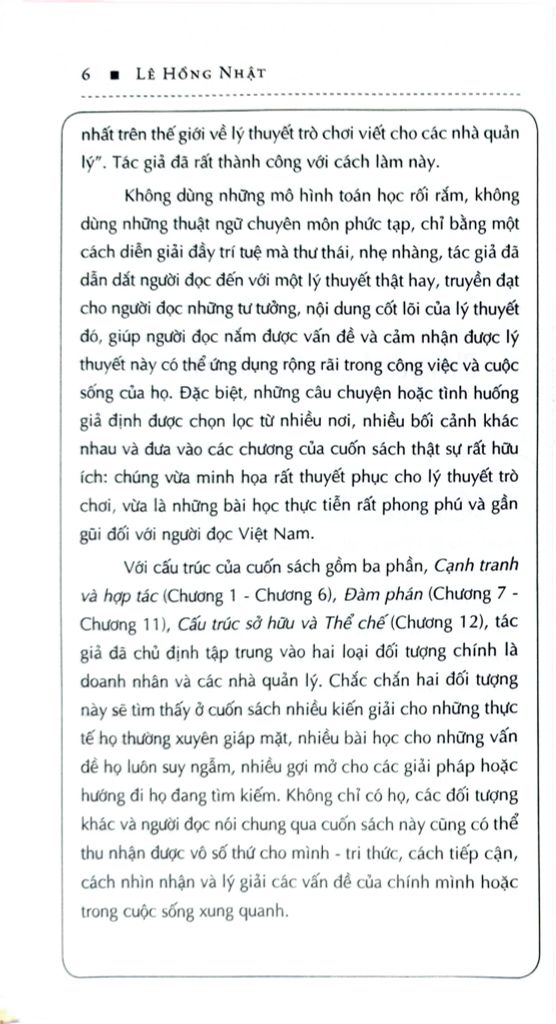 6 ■ LÊ HỒNG NHẬT

nhất trên thế giới về lý thuyết trò chơi viết cho các nhà quản lý". Tác giả đã rất thành công với cách làm này.

Không dùng những mô hình toán học rối rắm, không dùng những thuật ngữ chuyên môn phức tạp, chỉ bằng một cách diễn giải đầy trí tuệ mà thư thái, nhẹ nhàng, tác giả đã dẫn dắt người đọc đến với một lý thuyết thật hay, truyền đạt cho người đọc những tư tưởng, nội dung cốt lõi của lý thuyết đó, giúp người đọc nắm được vấn đề và cảm nhận được lý thuyết này có thể ứng dụng rộng rãi trong công việc và cuộc sống của họ. Đặc biệt, những câu chuyện hoặc tình huống giả định được chọn lọc từ nhiều nơi, nhiều bối cảnh khác nhau và đưa vào các chương của cuốn sách thật sự rất hữu ích: chúng vừa minh họa rất thuyết phục cho lý thuyết trò chơi, vừa là những bài học thực tiễn rất phong phú và gần gũi đối với người đọc Việt Nam.

Với cấu trúc của cuốn sách gồm ba phần, Cạnh tranh và hợp tác (Chương 1 - Chương 6), Đàm phán (Chương 7 - Chương 11), Cấu trúc sở hữu và Thể chế (Chương 12), tác giả đã chủ định tập trung vào hai loại đối tượng chính là doanh nhân và các nhà quản lý. Chắc chắn hai đối tượng này sẽ tìm thấy ở cuốn sách nhiều kiến giải cho những thực tế họ thường xuyên giáp mặt, nhiều bài học cho những vấn đề họ luôn suy ngẫm, nhiều gợi mở cho các giải pháp hoặc hướng đi họ đang tìm kiếm. Không chỉ có họ, các đối tượng khác và người đọc nói chung qua cuốn sách này cũng có thể thu nhận được vô số thứ cho mình - tri thức, cách tiếp cận, cách nhìn nhận và lý giải các vấn đề của chính mình hoặc trong cuộc sống xung quanh.